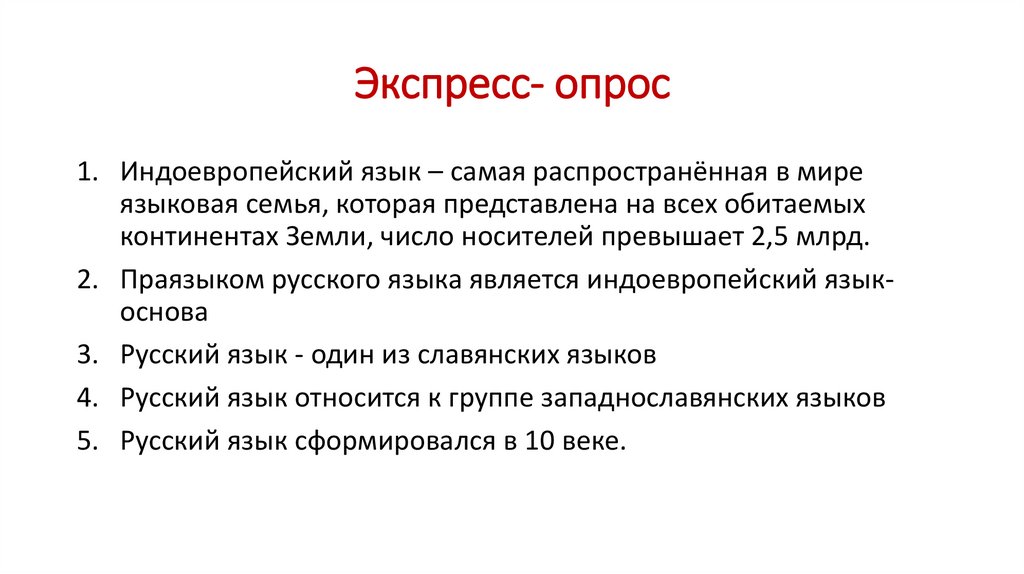 Экспресс- опрос

1. Индоевропейский язык – самая распространённая в мире языковая семья, которая представлена на всех обитаемых континентах Земли, число носителей превышает 2,5 млрд.
2. Праязыком русского языка является индоевропейский язык-основа
3. Русский язык - один из славянских языков
4. Русский язык относится к группе западнославянских языков
5. Русский язык сформировался в 10 веке.